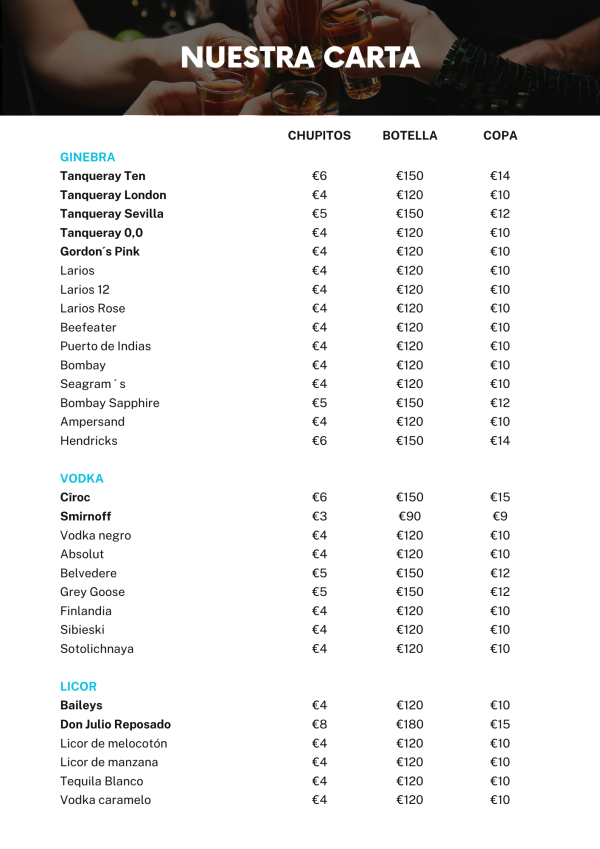 NUESTRA CARTA

| | CHUPITOS | BOTELLA | COPA |
|---|---|---|---|
| GINEBRA | | | |
| Tanqueray Ten | €6 | €150 | €14 |
| Tanqueray London | €4 | €120 | €10 |
| Tanqueray Sevilla | €5 | €150 | €12 |
| Tanqueray 0,0 | €4 | €120 | €10 |
| Gordon´s Pink | €4 | €120 | €10 |
| Larios | €4 | €120 | €10 |
| Larios 12 | €4 | €120 | €10 |
| Larios Rose | €4 | €120 | €10 |
| Beefeater | €4 | €120 | €10 |
| Puerto de Indias | €4 | €120 | €10 |
| Bombay | €4 | €120 | €10 |
| Seagram´s | €4 | €120 | €10 |
| Bombay Sapphire | €5 | €150 | €12 |
| Ampersand | €4 | €120 | €10 |
| Hendricks | €6 | €150 | €14 |
| VODKA | | | |
| Cîroc | €6 | €150 | €15 |
| Smirnoff | €3 | €90 | €9 |
| Vodka negro | €4 | €120 | €10 |
| Absolut | €4 | €120 | €10 |
| Belvedere | €5 | €150 | €12 |
| Grey Goose | €5 | €150 | €12 |
| Finlandia | €4 | €120 | €10 |
| Sibieski | €4 | €120 | €10 |
| Sotolichnaya | €4 | €120 | €10 |
| LICOR | | | |
| Baileys | €4 | €120 | €10 |
| Don Julio Reposado | €8 | €180 | €15 |
| Licor de melocotón | €4 | €120 | €10 |
| Licor de manzana | €4 | €120 | €10 |
| Tequila Blanco | €4 | €120 | €10 |
| Vodka caramelo | €4 | €120 | €10 |